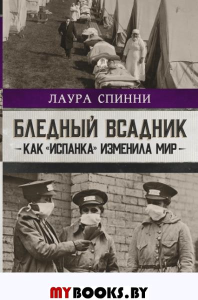 ЛАУРА СПИННИ

БЛЕДНЫЙ ВСАДНИК

КАК «ИСПАНКА» ИЗМЕНИЛА МИР

MYBOOKS.BY